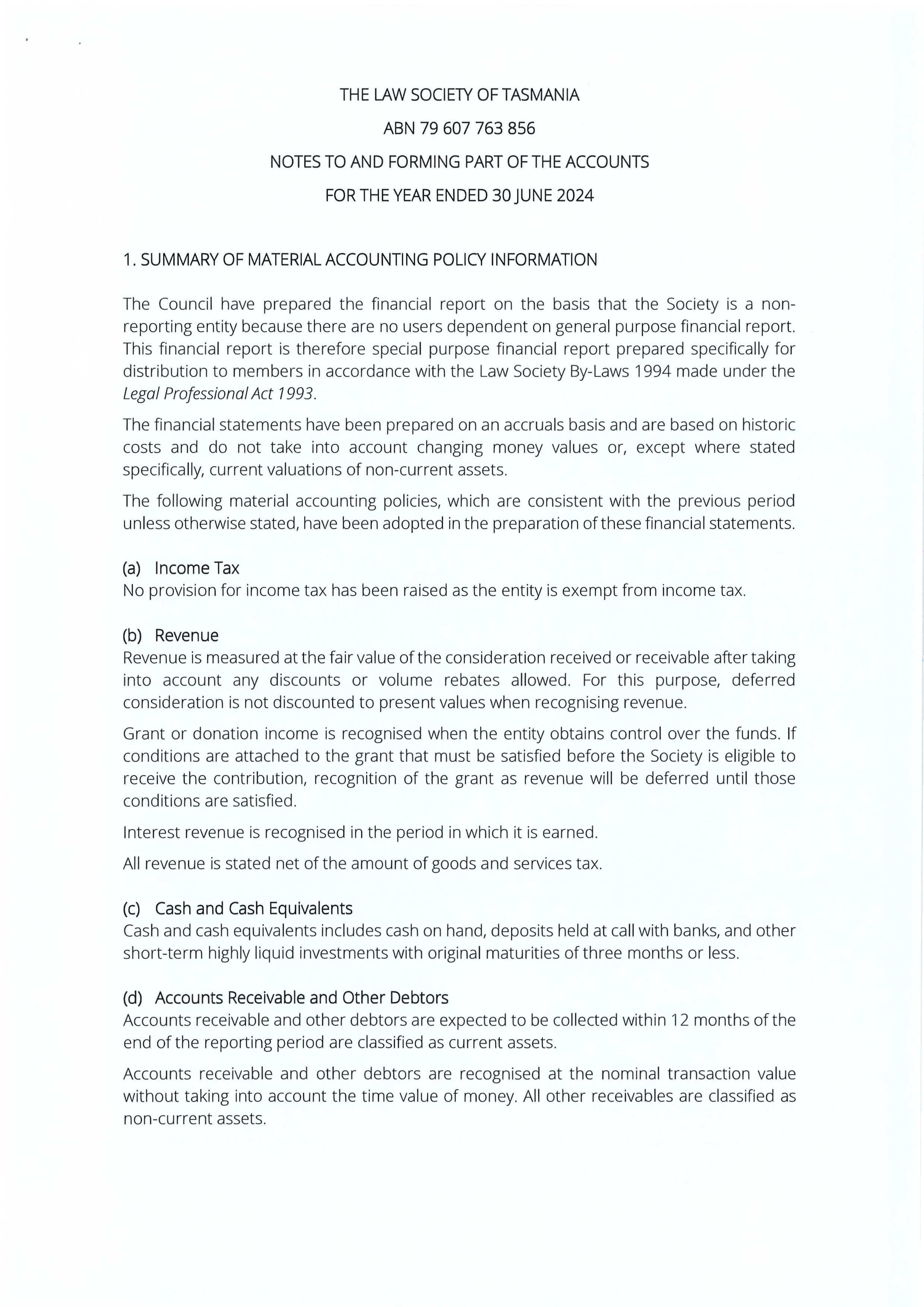 THE LAW SOCIETY OF TASMANIA

ABN 79 607 763 856

NOTES TO AND FORMING PART OF THE ACCOUNTS

FOR THE YEAR ENDED 30 JUNE 2024

1. SUMMARY OF MATERIAL ACCOUNTING POLICY INFORMATION

The Council have prepared the financial report on the basis that the Society is a non-reporting entity because there are no users dependent on general purpose financial report. This financial report is therefore special purpose financial report prepared specifically for distribution to members in accordance with the Law Society By-Laws 1994 made under the Legal Professional Act 1993.

The financial statements have been prepared on an accruals basis and are based on historic costs and do not take into account changing money values or, except where stated specifically, current valuations of non-current assets.

The following material accounting policies, which are consistent with the previous period unless otherwise stated, have been adopted in the preparation of these financial statements.

(a) Income Tax
No provision for income tax has been raised as the entity is exempt from income tax.

(b) Revenue
Revenue is measured at the fair value of the consideration received or receivable after taking into account any discounts or volume rebates allowed. For this purpose, deferred consideration is not discounted to present values when recognising revenue.

Grant or donation income is recognised when the entity obtains control over the funds. If conditions are attached to the grant that must be satisfied before the Society is eligible to receive the contribution, recognition of the grant as revenue will be deferred until those conditions are satisfied.

Interest revenue is recognised in the period in which it is earned.

All revenue is stated net of the amount of goods and services tax.

(c) Cash and Cash Equivalents
Cash and cash equivalents includes cash on hand, deposits held at call with banks, and other short-term highly liquid investments with original maturities of three months or less.

(d) Accounts Receivable and Other Debtors
Accounts receivable and other debtors are expected to be collected within 12 months of the end of the reporting period are classified as current assets.

Accounts receivable and other debtors are recognised at the nominal transaction value without taking into account the time value of money. All other receivables are classified as non-current assets.